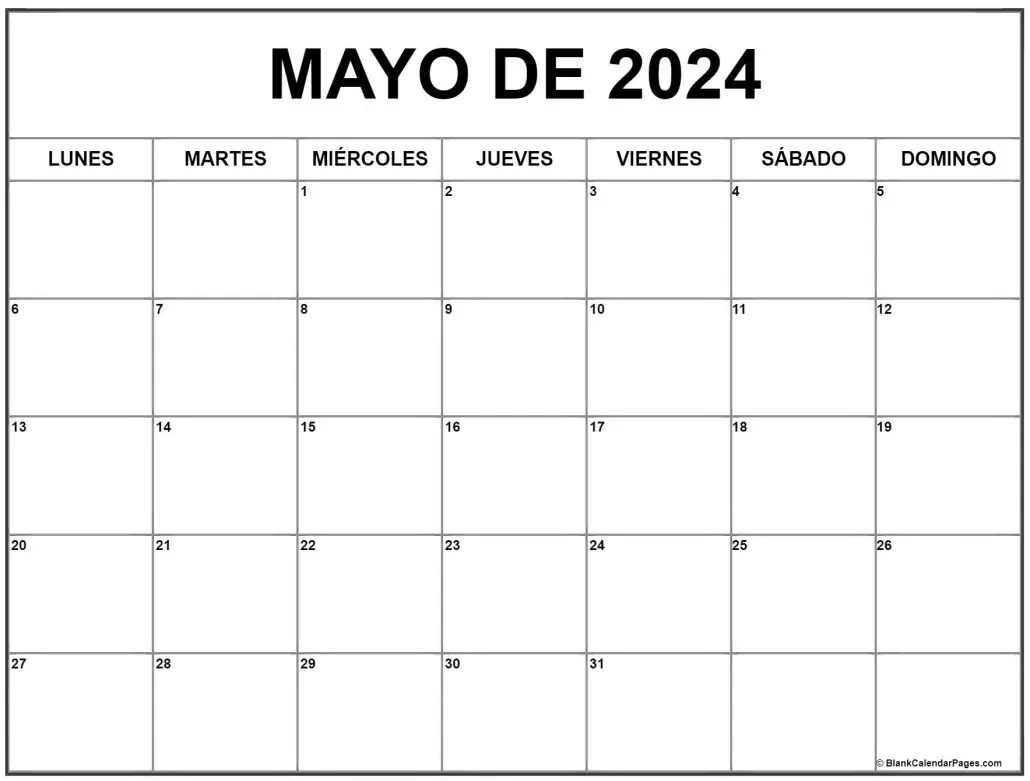 MAYO DE 2024

| LUNES | MARTES | MIÉRCOLES | JUEVES | VIERNES | SÁBADO | DOMINGO |
|---|---|---|---|---|---|---|
|  |  | 1 | 2 | 3 | 4 | 5 |
| 6 | 7 | 8 | 9 | 10 | 11 | 12 |
| 13 | 14 | 15 | 16 | 17 | 18 | 19 |
| 20 | 21 | 22 | 23 | 24 | 25 | 26 |
| 27 | 28 | 29 | 30 | 31 |  |  |

© BlankCalendarPages.com